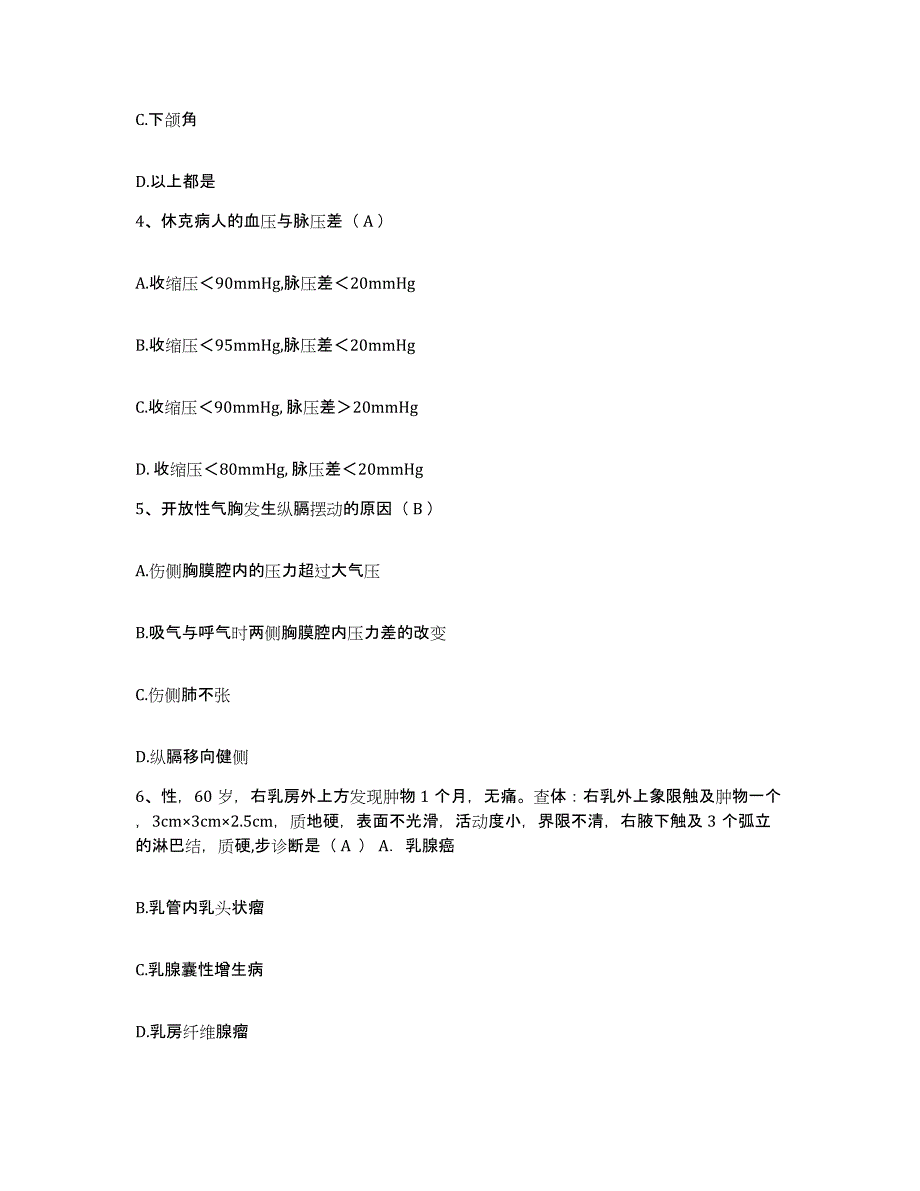 C.下颌角

D.以上都是

4、休克病人的血压与脉压差（A）

A.收缩压＜90mmHg,脉压差＜20mmHg

B.收缩压＜95mmHg,脉压差＜20mmHg

C.收缩压＜90mmHg, 脉压差＞20mmHg

D. 收缩压＜80mmHg, 脉压差＜20mmHg

5、开放性气胸发生纵膈摆动的原因（B）

A.伤侧胸膜腔内的压力超过大气压

B.吸气与呼气时两侧胸膜腔内压力差的改变

C.伤侧肺不张

D.纵膈移向健侧

6、性，60 岁，右乳房外上方发现肿物 1 个月，无痛。查体：右乳外上象限触及肿物一个，3cm×3cm×2.5cm，质地硬，表面不光滑，活动度小，界限不清，右腋下触及 3 个弧立的淋巴结，质硬,步诊断是（A） A. 乳腺癌

B.乳管内乳头状瘤

C.乳腺囊性增生病

D.乳房纤维腺瘤